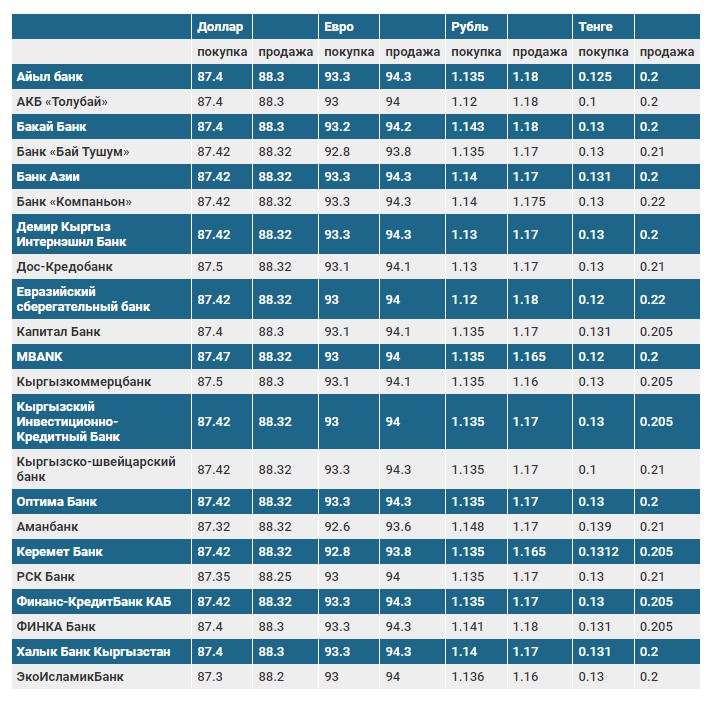 | | Доллар | | Евро | | Рубль | | Тенге | |
|---|---|---|---|---|---|---|---|---|
| | покупка | продажа | покупка | продажа | покупка | продажа | покупка | продажа |
| Айыл банк | 87.4 | 88.3 | 93.3 | 94.3 | 1.135 | 1.18 | 0.125 | 0.2 |
| АКБ «Толубай» | 87.4 | 88.3 | 93 | 94 | 1.12 | 1.18 | 0.1 | 0.2 |
| Бакай Банк | 87.4 | 88.3 | 93.2 | 94.2 | 1.143 | 1.18 | 0.13 | 0.2 |
| Банк «Бай Тушум» | 87.42 | 88.32 | 92.8 | 93.8 | 1.135 | 1.17 | 0.13 | 0.21 |
| Банк Азии | 87.42 | 88.32 | 93.3 | 94.3 | 1.14 | 1.17 | 0.131 | 0.2 |
| Банк «Компаньон» | 87.42 | 88.32 | 93.3 | 94.3 | 1.14 | 1.175 | 0.13 | 0.22 |
| Демир Кыргыз Интернэшнл Банк | 87.42 | 88.32 | 93.3 | 94.3 | 1.13 | 1.17 | 0.13 | 0.2 |
| Дос-Кредобанк | 87.5 | 88.32 | 93.1 | 94.1 | 1.13 | 1.17 | 0.13 | 0.21 |
| Евразийский сберегательный банк | 87.42 | 88.32 | 93 | 94 | 1.12 | 1.18 | 0.12 | 0.22 |
| Капитал Банк | 87.4 | 88.3 | 93.1 | 94.1 | 1.135 | 1.17 | 0.131 | 0.205 |
| MBANK | 87.47 | 88.32 | 93 | 94 | 1.135 | 1.165 | 0.12 | 0.2 |
| Кыргызкоммерцбанк | 87.5 | 88.3 | 93.1 | 94.1 | 1.135 | 1.16 | 0.13 | 0.205 |
| Кыргызский Инвестиционно-Кредитный Банк | 87.42 | 88.32 | 93 | 94 | 1.135 | 1.17 | 0.13 | 0.205 |
| Кыргызско-швейцарский банк | 87.42 | 88.32 | 93.3 | 94.3 | 1.135 | 1.17 | 0.1 | 0.21 |
| Оптима Банк | 87.42 | 88.32 | 93.3 | 94.3 | 1.135 | 1.17 | 0.13 | 0.2 |
| Аманбанк | 87.32 | 88.32 | 92.6 | 93.6 | 1.148 | 1.17 | 0.139 | 0.21 |
| Керемет Банк | 87.42 | 88.32 | 92.8 | 93.8 | 1.135 | 1.165 | 0.1312 | 0.205 |
| РСК Банк | 87.35 | 88.25 | 93 | 94 | 1.135 | 1.17 | 0.13 | 0.21 |
| Финанс-КредитБанк КАБ | 87.42 | 88.32 | 93.3 | 94.3 | 1.135 | 1.17 | 0.13 | 0.205 |
| ФИНКА Банк | 87.4 | 88.3 | 93.3 | 94.3 | 1.141 | 1.18 | 0.131 | 0.205 |
| Халык Банк Кыргызстан | 87.4 | 88.3 | 93.3 | 94.3 | 1.14 | 1.17 | 0.131 | 0.2 |
| ЭкоИсламикБанк | 87.3 | 88.2 | 93 | 94 | 1.136 | 1.16 | 0.13 | 0.2 |